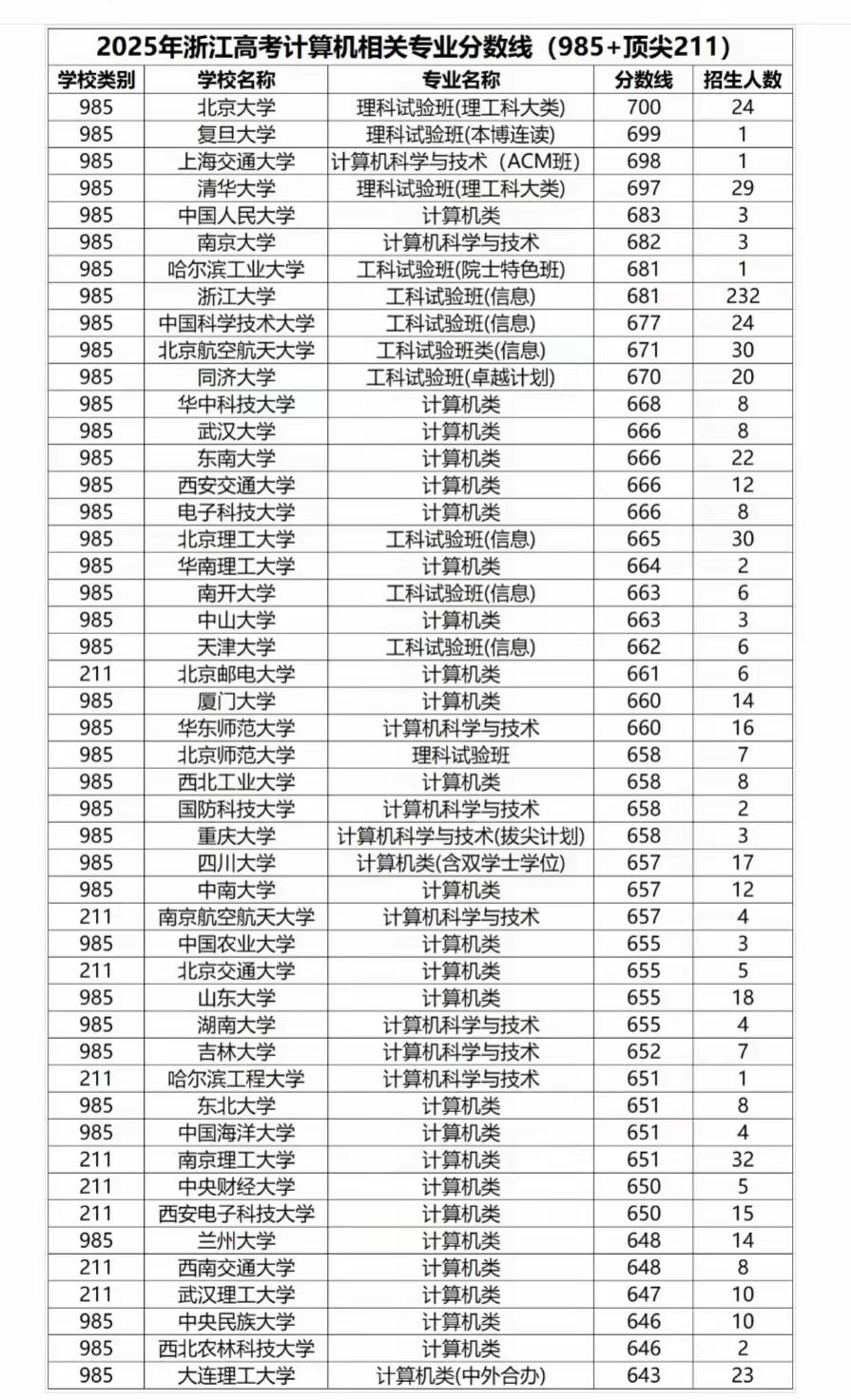 2025年浙江高考计算机相关专业分数线（985+顶尖211）

| 学校类别 | 学校名称 | 专业名称 | 分数线 | 招生人数 |
|---|---|---|---|---|
| 985 | 北京大学 | 理科试验班(理工科大类) | 700 | 24 |
| 985 | 复旦大学 | 理科试验班(本博连读) | 699 | 1 |
| 985 | 上海交通大学 | 计算机科学与技术（ACM班) | 698 | 1 |
| 985 | 清华大学 | 理科试验班(理工科大类) | 697 | 29 |
| 985 | 中国人民大学 | 计算机类 | 683 | 3 |
| 985 | 南京大学 | 计算机科学与技术 | 682 | 3 |
| 985 | 哈尔滨工业大学 | 工科试验班(院士特色班) | 681 | 1 |
| 985 | 浙江大学 | 工科试验班(信息) | 681 | 232 |
| 985 | 中国科学技术大学 | 工科试验班(信息) | 677 | 24 |
| 985 | 北京航空航天大学 | 工科试验班类(信息) | 671 | 30 |
| 985 | 同济大学 | 工科试验班(卓越计划) | 670 | 20 |
| 985 | 华中科技大学 | 计算机类 | 668 | 8 |
| 985 | 武汉大学 | 计算机类 | 666 | 8 |
| 985 | 东南大学 | 计算机类 | 666 | 22 |
| 985 | 西安交通大学 | 计算机类 | 666 | 12 |
| 985 | 电子科技大学 | 计算机类 | 666 | 8 |
| 985 | 北京理工大学 | 工科试验班(信息) | 665 | 30 |
| 985 | 华南理工大学 | 计算机类 | 664 | 2 |
| 985 | 南开大学 | 工科试验班(信息) | 663 | 6 |
| 985 | 中山大学 | 计算机类 | 663 | 3 |
| 985 | 天津大学 | 工科试验班(信息) | 662 | 6 |
| 211 | 北京邮电大学 | 计算机类 | 661 | 6 |
| 985 | 厦门大学 | 计算机类 | 660 | 14 |
| 985 | 华东师范大学 | 计算机科学与技术 | 660 | 16 |
| 985 | 北京师范大学 | 理科试验班 | 658 | 7 |
| 985 | 西北工业大学 | 计算机类 | 658 | 8 |
| 985 | 国防科技大学 | 计算机科学与技术 | 658 | 2 |
| 985 | 重庆大学 | 计算机科学与技术(拔尖计划) | 658 | 3 |
| 985 | 四川大学 | 计算机类(含双学士学位) | 657 | 17 |
| 985 | 中南大学 | 计算机类 | 657 | 12 |
| 211 | 南京航空航天大学 | 计算机科学与技术 | 657 | 4 |
| 985 | 中国农业大学 | 计算机类 | 655 | 3 |
| 211 | 北京交通大学 | 计算机类 | 655 | 5 |
| 985 | 山东大学 | 计算机类 | 655 | 18 |
| 985 | 湖南大学 | 计算机科学与技术 | 655 | 4 |
| 985 | 吉林大学 | 计算机科学与技术 | 652 | 7 |
| 211 | 哈尔滨工程大学 | 计算机科学与技术 | 651 | 1 |
| 985 | 东北大学 | 计算机类 | 651 | 8 |
| 985 | 中国海洋大学 | 计算机类 | 651 | 4 |
| 211 | 南京理工大学 | 计算机类 | 651 | 32 |
| 211 | 中央财经大学 | 计算机类 | 650 | 5 |
| 211 | 西安电子科技大学 | 计算机类 | 650 | 15 |
| 985 | 兰州大学 | 计算机类 | 648 | 14 |
| 211 | 西南交通大学 | 计算机类 | 648 | 8 |
| 211 | 武汉理工大学 | 计算机类 | 647 | 10 |
| 985 | 中央民族大学 | 计算机类 | 646 | 10 |
| 985 | 西北农林科技大学 | 计算机类 | 646 | 2 |
| 985 | 大连理工大学 | 计算机类(中外合办) | 643 | 23 |